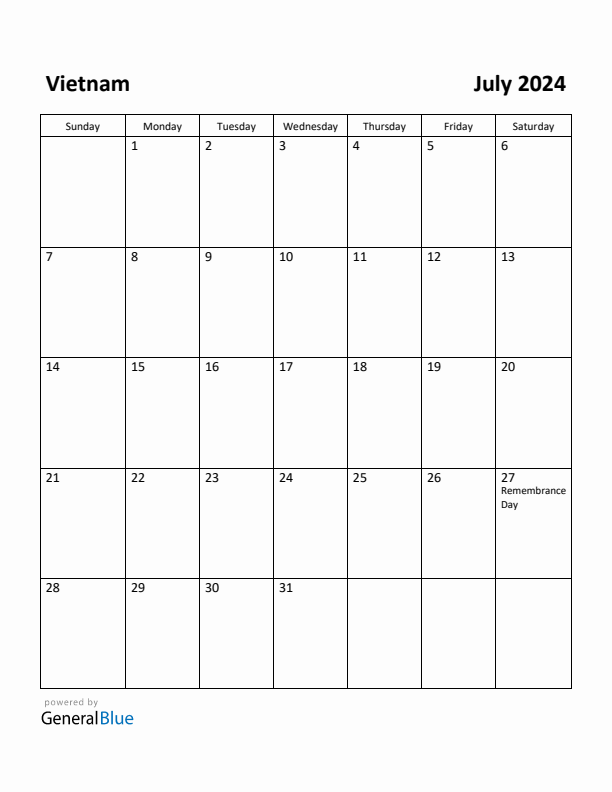 Vietnam

July 2024

| Sunday | Monday | Tuesday | Wednesday | Thursday | Friday | Saturday |
|---|---|---|---|---|---|---|
| | 1 | 2 | 3 | 4 | 5 | 6 |
| 7 | 8 | 9 | 10 | 11 | 12 | 13 |
| 14 | 15 | 16 | 17 | 18 | 19 | 20 |
| 21 | 22 | 23 | 24 | 25 | 26 | 27 Remembrance Day |
| 28 | 29 | 30 | 31 | | | |

powered by
GeneralBlue